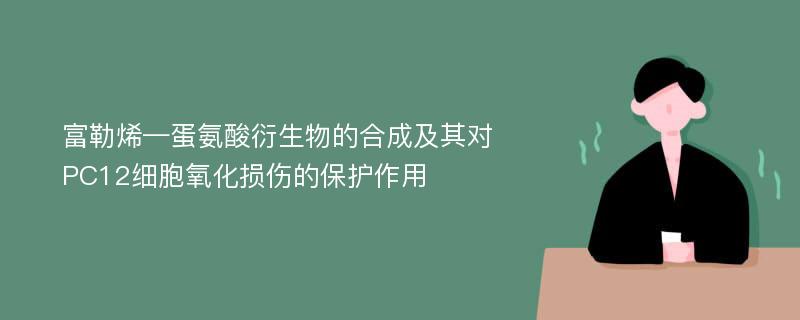 富勒烯—蛋氨酸衍生物的合成及其对PC12细胞氧化损伤的保护作用